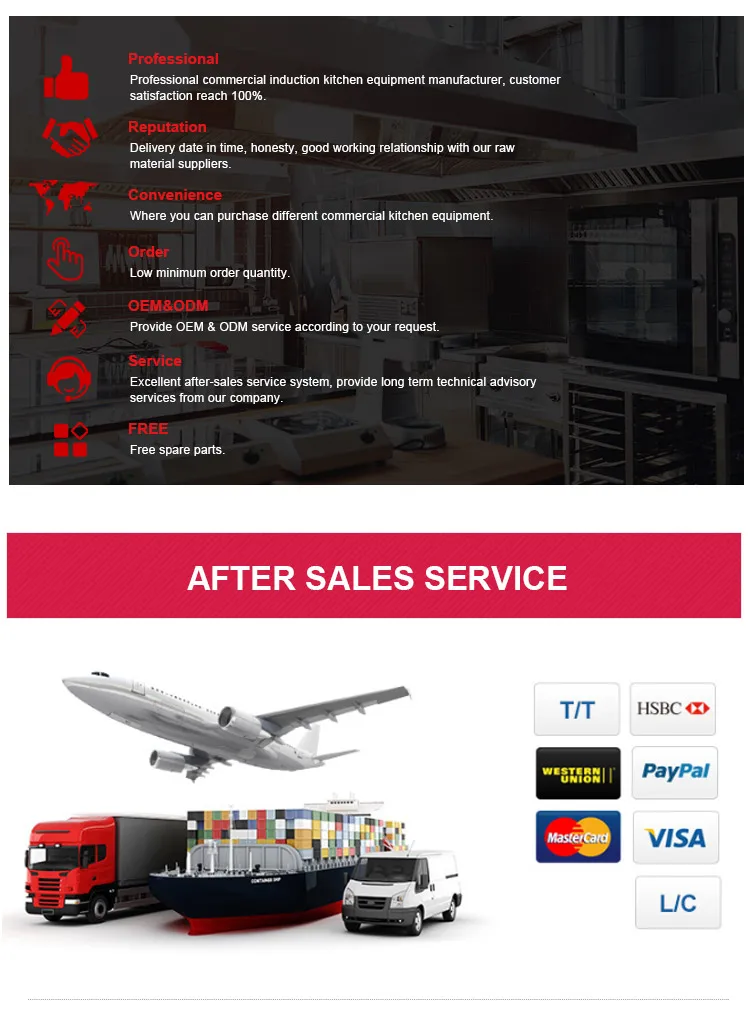 Professional
Professional commercial induction kitchen equipment manufacturer, customer satisfaction reach 100%.

Reputation
Delivery date in time, honesty, good working relationship with our raw material suppliers.

Convenience
Where you can purchase different commercial kitchen equipment.

Order
Low minimum order quantity.

OEM&ODM
Provide OEM & ODM service according to your request.

Service
Excellent after-sales service system, provide long term technical advisory services from our company.

FREE
Free spare parts.

AFTER SALES SERVICE

T/T
HSBC
WESTERN UNION
PayPal
MasterCard
VISA
L/C